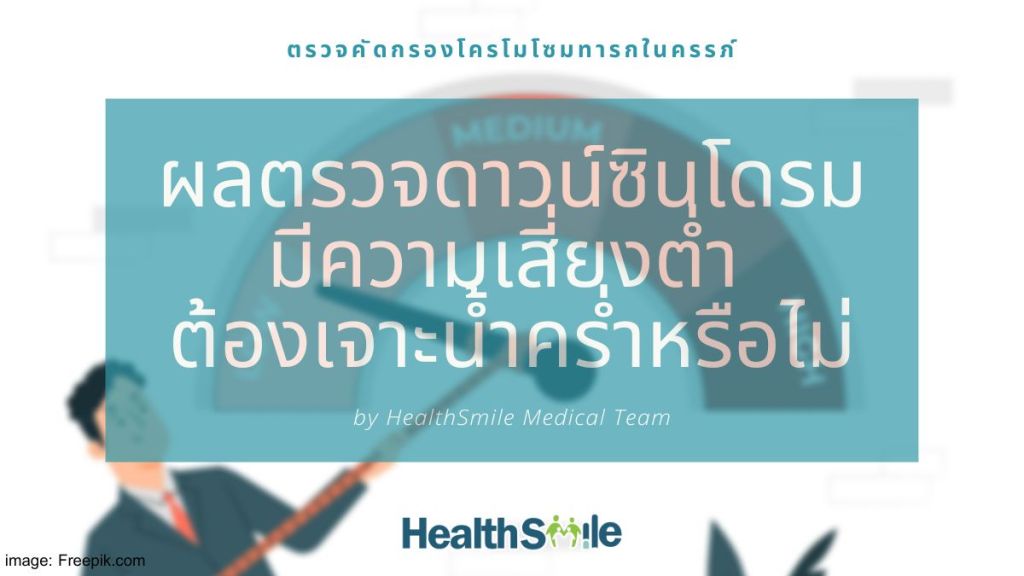 ตรวจคัดกรองโครโมโซมทารกในครรภ์

MEDIUM

ผลตรวจดาวน์ซินโดรม มีความเสี่ยงต่ำ ต้องเจาะน้ำคร่ำหรือไม่

by HealthSmile Medical Team

HealthSmile

image: Freepik.com